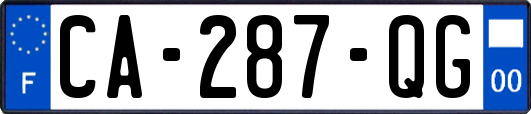 F
CA-287-QG
00